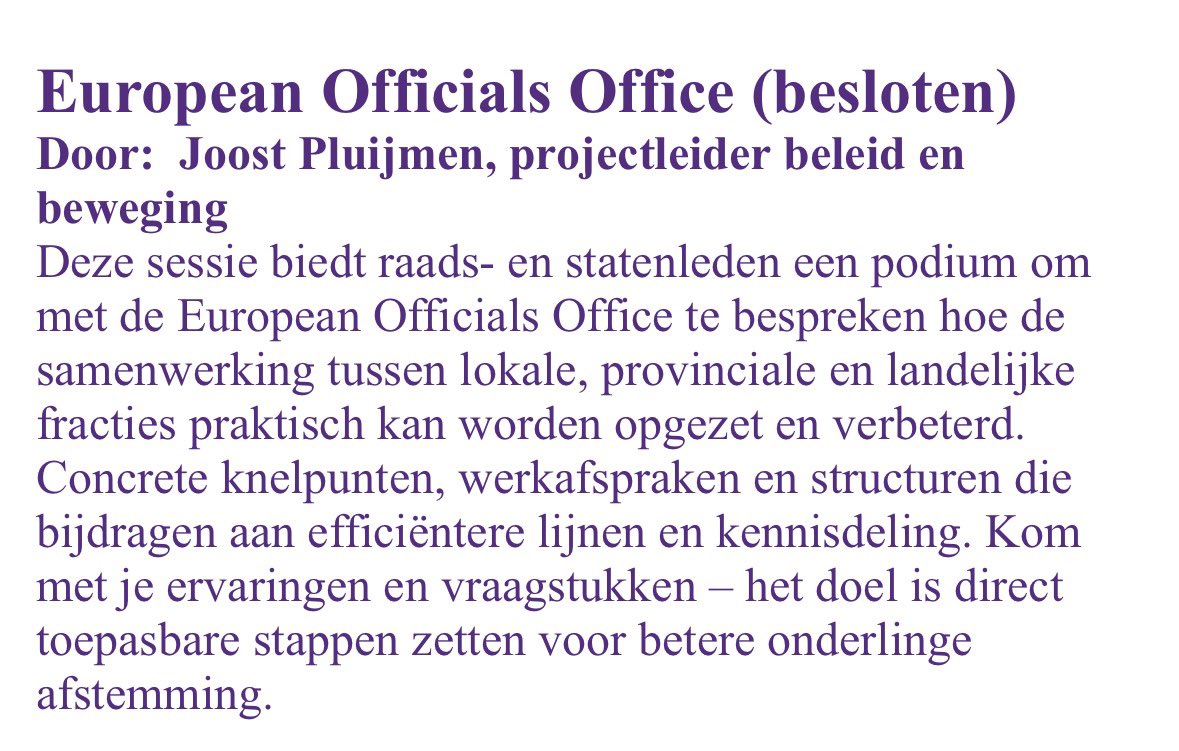 European Officials Office (besloten)
Door:  Joost Pluijmen, projectleider beleid en beweging
Deze sessie biedt raads- en statenleden een podium om met de European Officials Office te bespreken hoe de samenwerking tussen lokale, provinciale en landelijke fracties praktisch kan worden opgezet en verbeterd. Concrete knelpunten, werkafspraken en structuren die bijdragen aan efficiëntere lijnen en kennisdeling. Kom met je ervaringen en vraagstukken – het doel is direct toepasbare stappen zetten voor betere onderlinge afstemming.